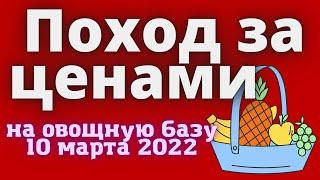 Поход за ценами

на овощную базу
10 марта 2022